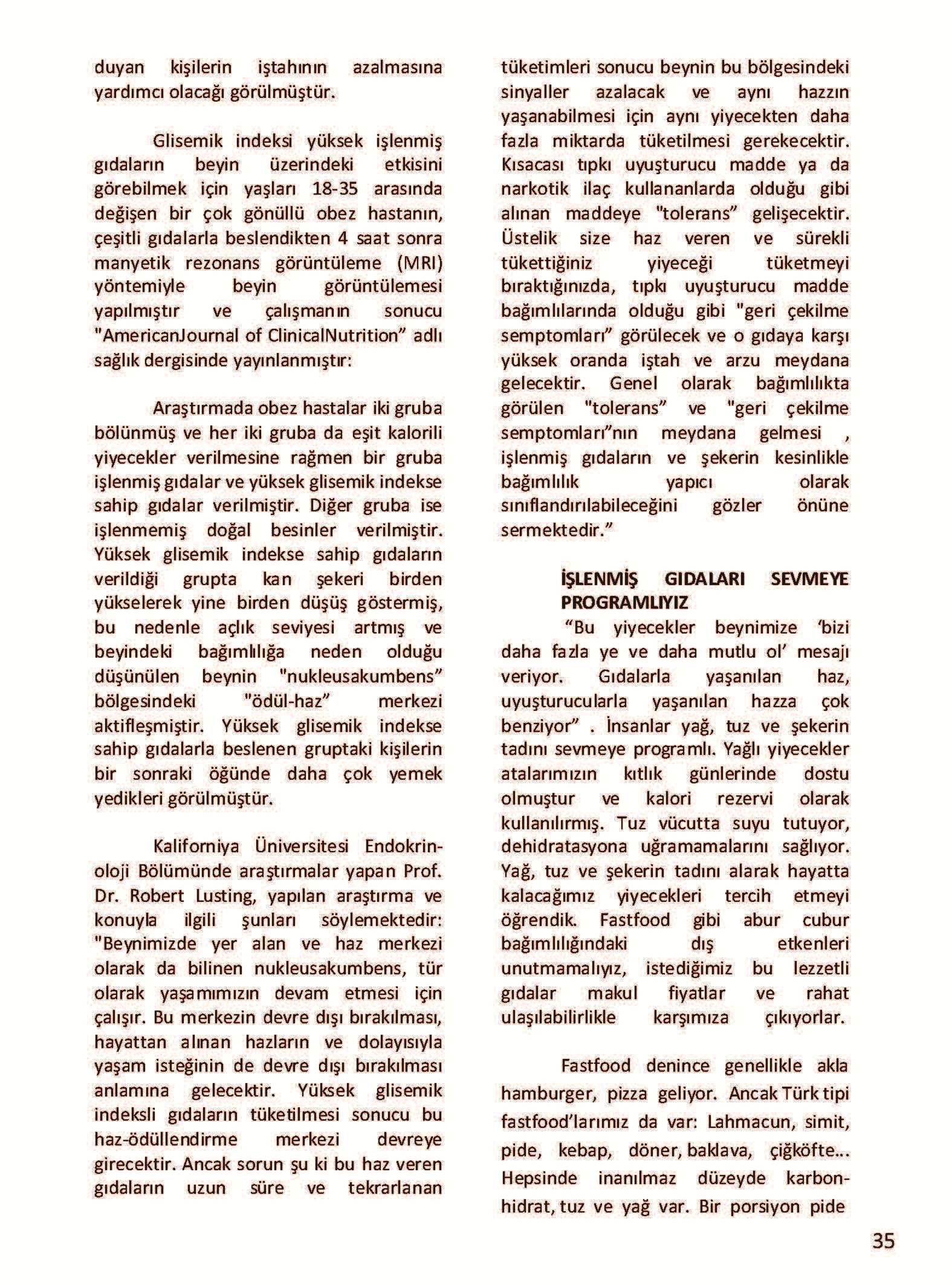 duyan kişilerin iştahının azalmasına yardımcı olacağı görülmüştür.

Glisemik indeksi yüksek işlenmiş gıdaların beyin üzerindeki etkisini görebilmek için yaşları 18-35 arasında değişen bir çok gönüllü obez hastanın, çeşitli gıdalarla beslendikten 4 saat sonra manyetik rezonans görüntüleme (MRI) yöntemiyle beyin görüntülemesi yapılmıştır ve çalışmanın sonucu "AmericanJournal of ClinicalNutrition" adlı sağlık dergisinde yayınlanmıştır:

Araştırmada obez hastalar iki gruba bölünmüş ve her iki gruba da eşit kalorili yiyecekler verilmesine rağmen bir gruba işlenmiş gıdalar ve yüksek glisemik indekse sahip gıdalar verilmiştir. Diğer gruba ise işlenmemiş doğal besinler verilmiştir. Yüksek glisemik indekse sahip gıdaların verildiği grupta kan şekeri birden yükselerek yine birden düşüş göstermiş, bu nedenle açlık seviyesi artmış ve beyindeki bağımlılığa neden olduğu düşünülen beynin "nukleusakumbens" bölgesindeki "ödül-haz" merkezi aktifleşmiştir. Yüksek glisemik indekse sahip gıdalarla beslenen gruptaki kişilerin bir sonraki öğünde daha çok yemek yedikleri görülmüştür.

Kaliforniya Üniversitesi Endokrinoloji Bölümünde araştırmalar yapan Prof. Dr. Robert Lusting, yapılan araştırma ve konuyla ilgili şunları söylemektedir: "Beynimizde yer alan ve haz merkezi olarak da bilinen nukleusakumbens, tür olarak yaşamımızın devam etmesi için çalışır. Bu merkezin devre dışı bırakılması, hayattan alınan hazların ve dolayısıyla yaşam isteğinin de devre dışı bırakılması anlamına gelecektir. Yüksek glisemik indeksli gıdaların tüketilmesi sonucu bu haz-ödüllendirme merkezi devreye girecektir. Ancak sorun şu ki bu haz veren gıdaların uzun süre ve tekrarlanan tüketimleri sonucu beynin bu bölgesindeki sinyaller azalacak ve aynı hazzın yaşanabilmesi için aynı yiyecekten daha fazla miktarda tüketilmesi gerekecektir. Kısacası tıpkı uyuşturucu madde ya da narkotik ilaç kullananlarda olduğu gibi alınan maddeye "tolerans" gelişecektir. Üstelik size haz veren ve sürekli tükettiğiniz yiyeceği tüketmeyi bıraktığınızda, tıpkı uyuşturucu madde bağımlılarında olduğu gibi "geri çekilme semptomları" görülecek ve o gıdaya karşı yüksek oranda iştah ve arzu meydana gelecektir. Genel olarak bağımlılıkta görülen "tolerans" ve "geri çekilme semptomları"nın meydana gelmesi , işlenmiş gıdaların ve şekerin kesinlikle bağımlılık yapıcı olarak sınıflandırılabileceğini gözler önüne sermektedir."

İŞLENMİŞ GIDALARI SEVMEYE PROGRAMLIYIZ

"Bu yiyecekler beynimize 'bizi daha fazla ye ve daha mutlu ol' mesajı veriyor. Gıdalarla yaşanılan haz, uyuşturucularla yaşanılan hazza çok benziyor" . İnsanlar yağ, tuz ve şekerin tadını sevmeye programlı. Yağlı yiyecekler atalarımızın kıtlık günlerinde dostu olmuştur ve kalori rezervi olarak kullanılırmış. Tuz vücutta suyu tutuyor, dehidratasyona uğramamalarını sağlıyor. Yağ, tuz ve şekerin tadını alarak hayatta kalacağımız yiyecekleri tercih etmeyi öğrendik. Fastfood gibi abur cubur bağımlılığındaki dış etkenleri unutmamalıyız, istediğimiz bu lezzetli gıdalar makul fiyatlar ve rahat ulaşılabilirlikle karşımıza çıkıyorlar.

Fastfood denince genellikle akla hamburger, pizza geliyor. Ancak Türk tipi fastfood'larımız da var: Lahmacun, simit, pide, kebap, döner, baklava, çiğköfte... Hepsinde inanılmaz düzeyde karbonhidrat, tuz ve yağ var. Bir porsiyon pide

35